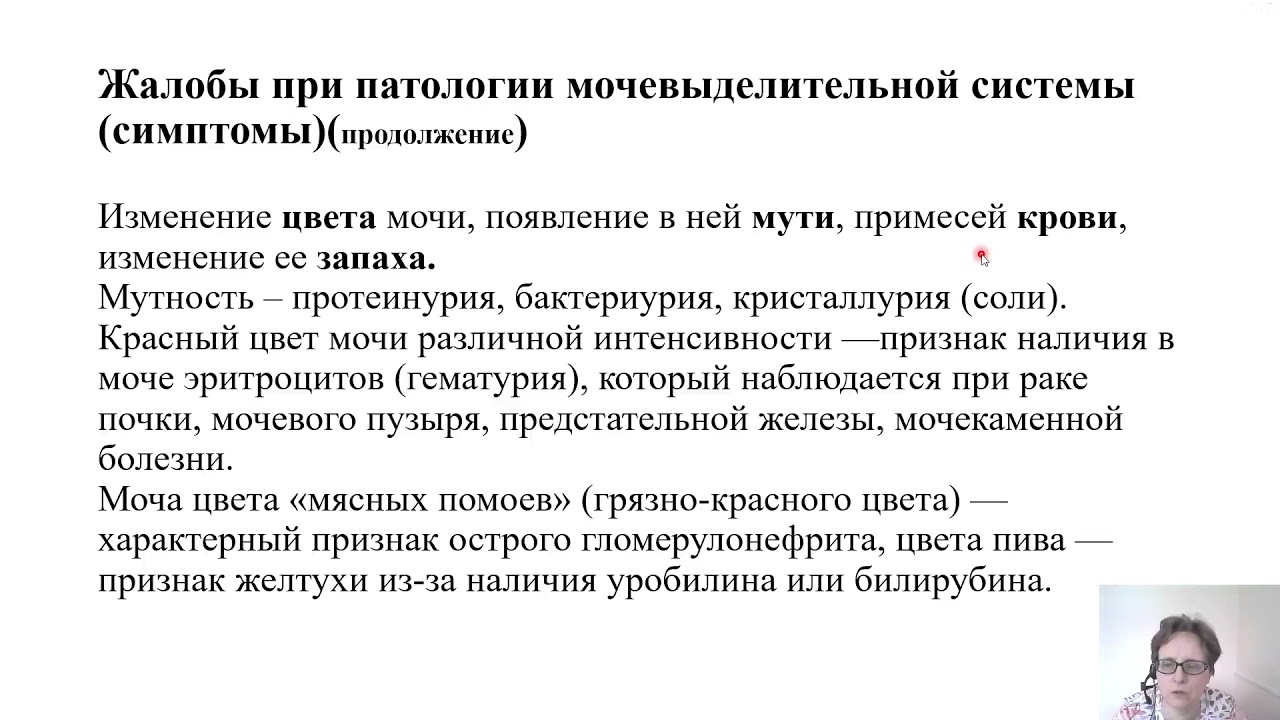 Жалобы при патологии мочевыделительной системы (симптомы)(продолжение)

Изменение цвета мочи, появление в ней мути, примесей крови, изменение ее запаха.

Мутность – протеинурия, бактериурия, кристаллурия (соли).

Красный цвет мочи различной интенсивности —признак наличия в моче эритроцитов (гематурия), который наблюдается при раке почки, мочевого пузыря, предстательной железы, мочекаменной болезни.

Моча цвета «мясных помоев» (грязно-красного цвета) — характерный признак острого гломерулонефрита, цвета пива — признак желтухи из-за наличия уробилина или билирубина.